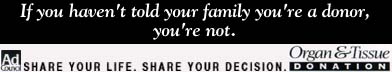 If you haven't told your family you're a donor, you're not.

Ad Council

SHARE YOUR LIFE. SHARE YOUR DECISION.

Organ & Tissue
DONATION